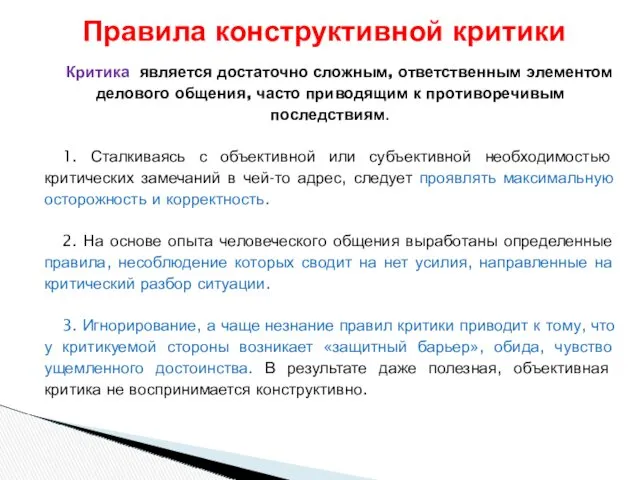 Правила конструктивной критики

Критика является достаточно сложным, ответственным элементом делового общения, часто приводящим к противоречивым последствиям.

1. Сталкиваясь с объективной или субъективной необходимостью критических замечаний в чей-то адрес, следует проявлять максимальную осторожность и корректность.

2. На основе опыта человеческого общения выработаны определенные правила, несоблюдение которых сводит на нет усилия, направленные на критический разбор ситуации.

3. Игнорирование, а чаще незнание правил критики приводит к тому, что у критикуемой стороны возникает «защитный барьер», обида, чувство ущемленного достоинства. В результате даже полезная, объективная критика не воспринимается конструктивно.